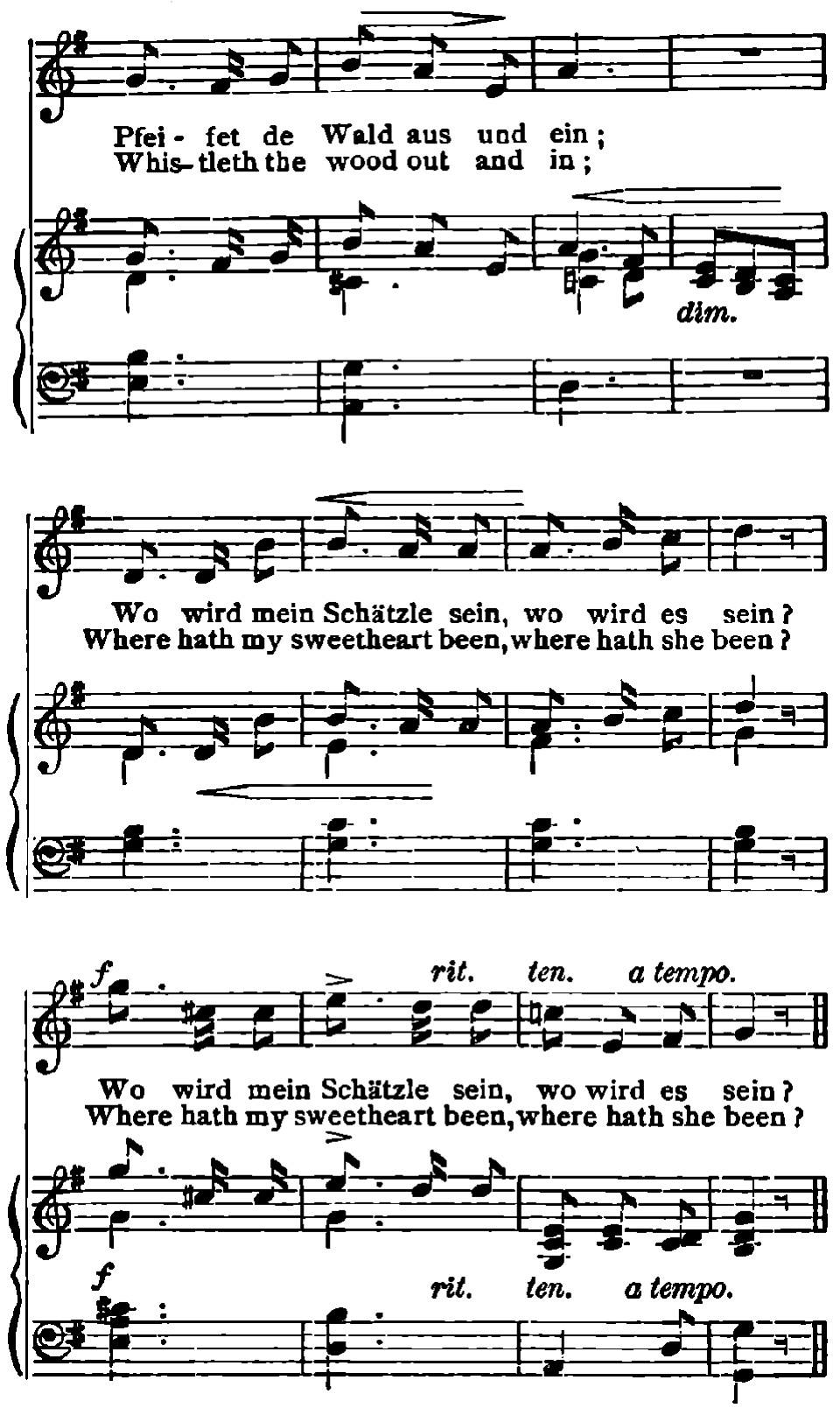 Pfei - fet de Wald aus und ein;
Whis-tleth the wood out and in;

dim.

Wo wird mein Schätzle sein, wo wird es sein?
Where hath my sweetheart been, where hath she been?

f rit. ten. a tempo.

Wo wird mein Schätzle sein, wo wird es sein?
Where hath my sweetheart been, where hath she been?

f rit. ten. a tempo.